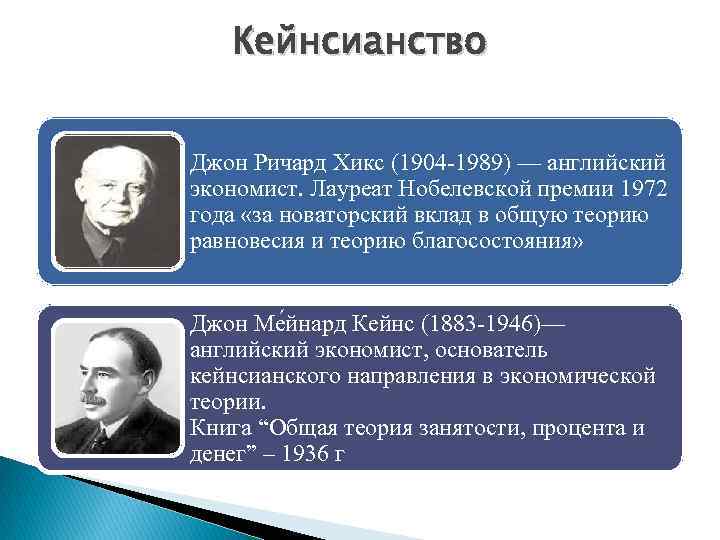 Кейнсианство

Джон Ричард Хикс (1904-1989) — английский экономист. Лауреат Нобелевской премии 1972 года «за новаторский вклад в общую теорию равновесия и теорию благосостояния»

Джон Ме́йнард Кейнс (1883-1946)— английский экономист, основатель кейнсианского направления в экономической теории.
Книга “Общая теория занятости, процента и денег” – 1936 г